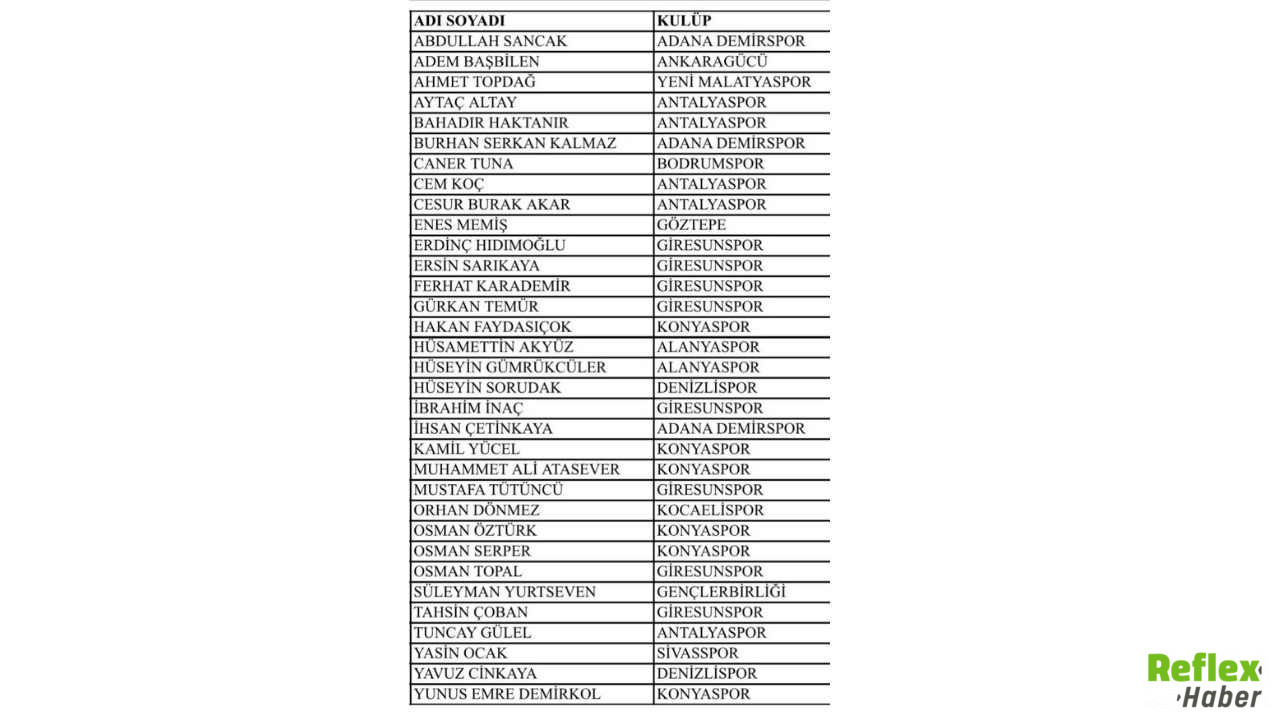 | ADI SOYADI | KULÜP |
|---|---|
| ABDULLAH SANCAK | ADANA DEMİRSPOR |
| ADEM BAŞBİLEN | ANKARAGÜCÜ |
| AHMET TOPDAĞ | YENİ MALATYASPOR |
| AYTAÇ ALTAY | ANTALYASPOR |
| BAHADIR HAKTANIR | ANTALYASPOR |
| BURHAN SERKAN KALMAZ | ADANA DEMİRSPOR |
| CANER TUNA | BODRUMSPOR |
| CEM KOÇ | ANTALYASPOR |
| CESUR BURAK AKAR | ANTALYASPOR |
| ENES MEMİŞ | GÖZTEPE |
| ERDİNÇ HIDIMOĞLU | GİRESUNSPOR |
| ERSİN SARIKAYA | GİRESUNSPOR |
| FERHAT KARADEMİR | GİRESUNSPOR |
| GÜRKAN TEMÜR | GİRESUNSPOR |
| HAKAN FAYDASIÇOK | KONYASPOR |
| HÜSAMETTİN AKYÜZ | ALANYASPOR |
| HÜSEYİN GÜMRÜKCÜLER | ALANYASPOR |
| HÜSEYİN SORUDAK | DENİZLİSPOR |
| İBRAHİM İNAÇ | GİRESUNSPOR |
| İHSAN ÇETİNKAYA | ADANA DEMİRSPOR |
| KAMİL YÜCEL | KONYASPOR |
| MUHAMMET ALİ ATASEVER | KONYASPOR |
| MUSTAFA TÜTÜNCÜ | GİRESUNSPOR |
| ORHAN DÖNMEZ | KOCAELİSPOR |
| OSMAN ÖZTÜRK | KONYASPOR |
| OSMAN SERPER | KONYASPOR |
| OSMAN TOPAL | GİRESUNSPOR |
| SÜLEYMAN YURTSEVEN | GENÇLERBİRLİĞİ |
| TAHSİN ÇOBAN | GİRESUNSPOR |
| TUNCAY GÜLEL | ANTALYASPOR |
| YASİN OCAK | SİVASSPOR |
| YAVUZ CİNKAYA | DENİZLİSPOR |
| YUNUS EMRE DEMİRKOL | KONYASPOR |

Reflex Haber